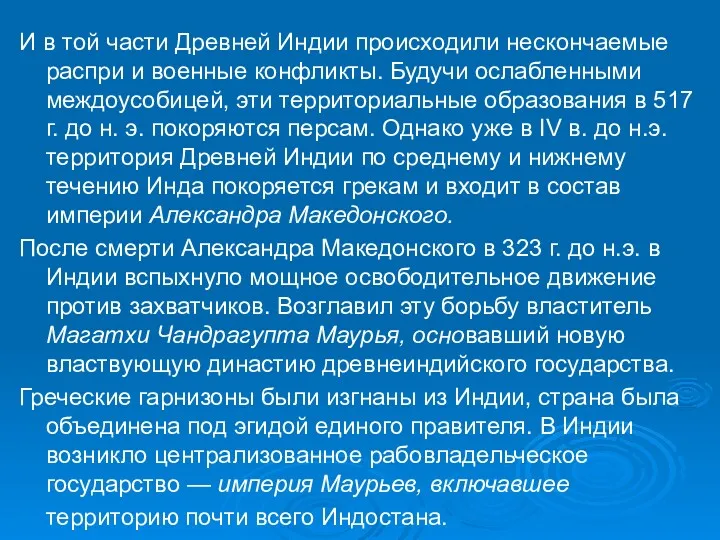 И в той части Древней Индии происходили нескончаемые распри и военные конфликты. Будучи ослабленными междоусобицей, эти территориальные образования в 517 г. до н. э. покоряются персам. Однако уже в IV в. до н.э. территория Древней Индии по среднему и нижнему течению Инда покоряется грекам и входит в состав империи Александра Македонского.

После смерти Александра Македонского в 323 г. до н.э. в Индии вспыхнуло мощное освободительное движение против захватчиков. Возглавил эту борьбу властитель Магатхи Чандрагупта Маурья, основавший новую властвующую династию древнеиндийского государства.

Греческие гарнизоны были изгнаны из Индии, страна была объединена под эгидой единого правителя. В Индии возникло централизованное рабовладельческое государство — империя Маурьев, включавшее территорию почти всего Индостана.